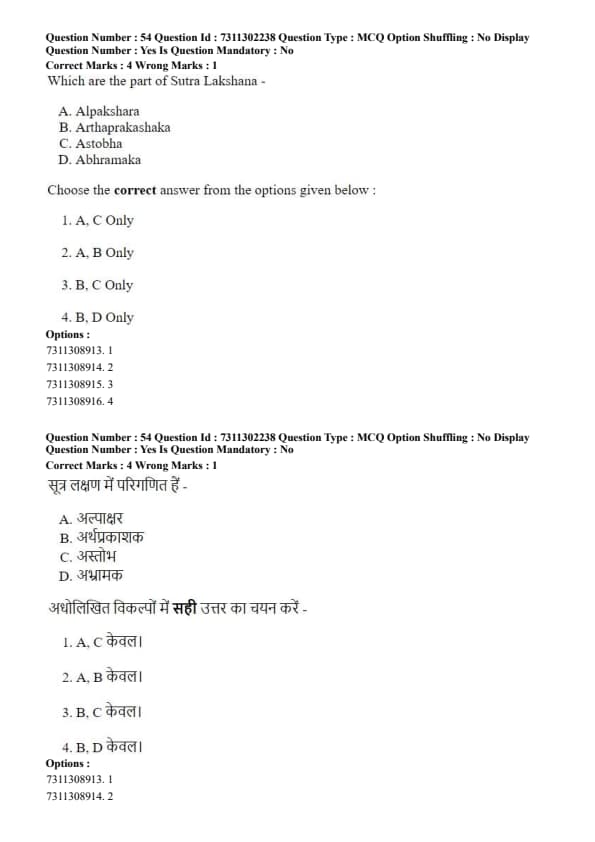 Question Number : 54 Question Id : 7311302238 Question Type : MCQ Option Shuffling : No Display Question Number : Yes Is Question Mandatory : No
Correct Marks : 4 Wrong Marks : 1
Which are the part of Sutra Lakshana -

A. Alpakshara
B. Arthaprakashaka
C. Astobha
D. Abhramaka

Choose the correct answer from the options given below :

1. A, C Only

2. A, B Only

3. B, C Only

4. B, D Only
Options :
7311308913. 1
7311308914. 2
7311308915. 3
7311308916. 4

Question Number : 54 Question Id : 7311302238 Question Type : MCQ Option Shuffling : No Display Question Number : Yes Is Question Mandatory : No
Correct Marks : 4 Wrong Marks : 1
सूत्र लक्षण में परिगणित हैं -

A. अल्पाक्षर
B. अर्थप्रकाशक
C. अस्तोभ
D. अभ्रामक

अधोलिखित विकल्पों में सही उत्तर का चयन करें -

1. A, C केवल।

2. A, B केवल।

3. B, C केवल।

4. B, D केवल।
Options :
7311308913. 1
7311308914. 2